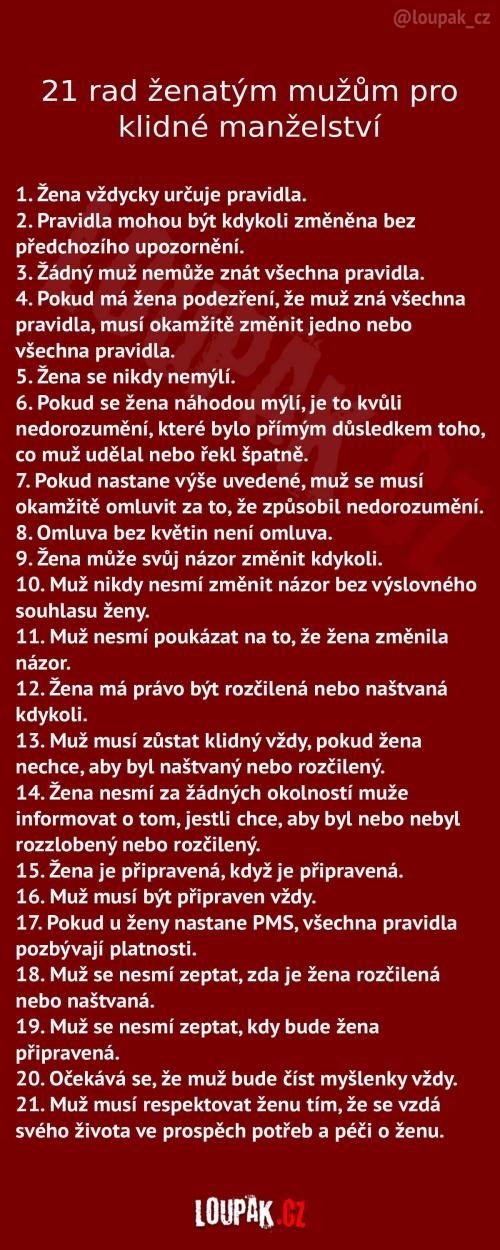 @loupak_cz

21 rad ženatým mužům pro klidné manželství

1. Žena vždycky určuje pravidla.
2. Pravidla mohou být kdykoli změněna bez předchozího upozornění.
3. Žádný muž nemůže znát všechna pravidla.
4. Pokud má žena podezření, že muž zná všechna pravidla, musí okamžitě změnit jedno nebo všechna pravidla.
5. Žena se nikdy nemýlí.
6. Pokud se žena náhodou mýlí, je to kvůli nedorozumění, které bylo přímým důsledkem toho, co muž udělal nebo řekl špatně.
7. Pokud nastane výše uvedené, muž se musí okamžitě omluvit za to, že způsobil nedorozumění.
8. Omluva bez květin není omluva.
9. Žena může svůj názor změnit kdykoli.
10. Muž nikdy nesmí změnit názor bez výslovného souhlasu ženy.
11. Muž nesmí poukázat na to, že žena změnila názor.
12. Žena má právo být rozčilená nebo naštvaná kdykoli.
13. Muž musí zůstat klidný vždy, pokud žena nechce, aby byl naštvaný nebo rozčilený.
14. Žena nesmí za žádných okolností muže informovat o tom, jestli chce, aby byl nebo nebyl rozzlobený nebo rozčilený.
15. Žena je připravená, když je připravená.
16. Muž musí být připraven vždy.
17. Pokud u ženy nastane PMS, všechna pravidla pozbývají platnosti.
18. Muž se nesmí zeptat, zda je žena rozčilená nebo naštvaná.
19. Muž se nesmí zeptat, kdy bude žena připravená.
20. Očekává se, že muž bude číst myšlenky vždy.
21. Muž musí respektovat ženu tím, že se vzdá svého života ve prospěch potřeb a péči o ženu.

LOUPAK.CZ